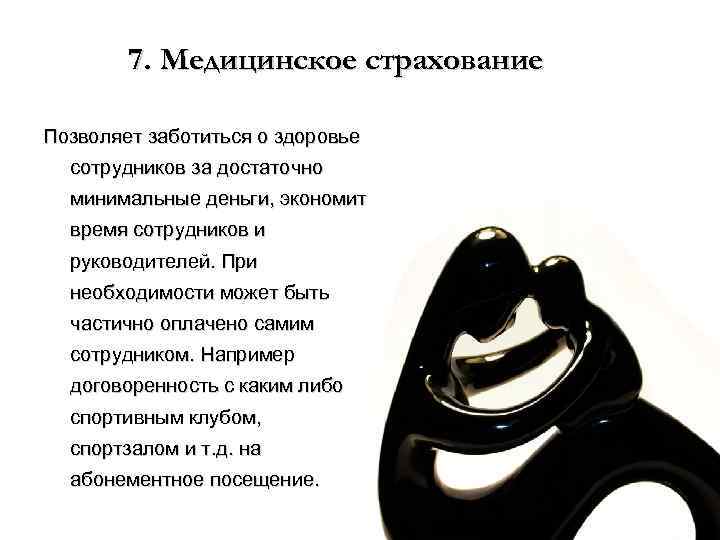 7. Медицинское страхование

Позволяет заботиться о здоровье сотрудников за достаточно минимальные деньги, экономит время сотрудников и руководителей. При необходимости может быть частично оплачено самим сотрудником. Например договоренность с каким либо спортивным клубом, спортзалом и т.д. на абонементное посещение.